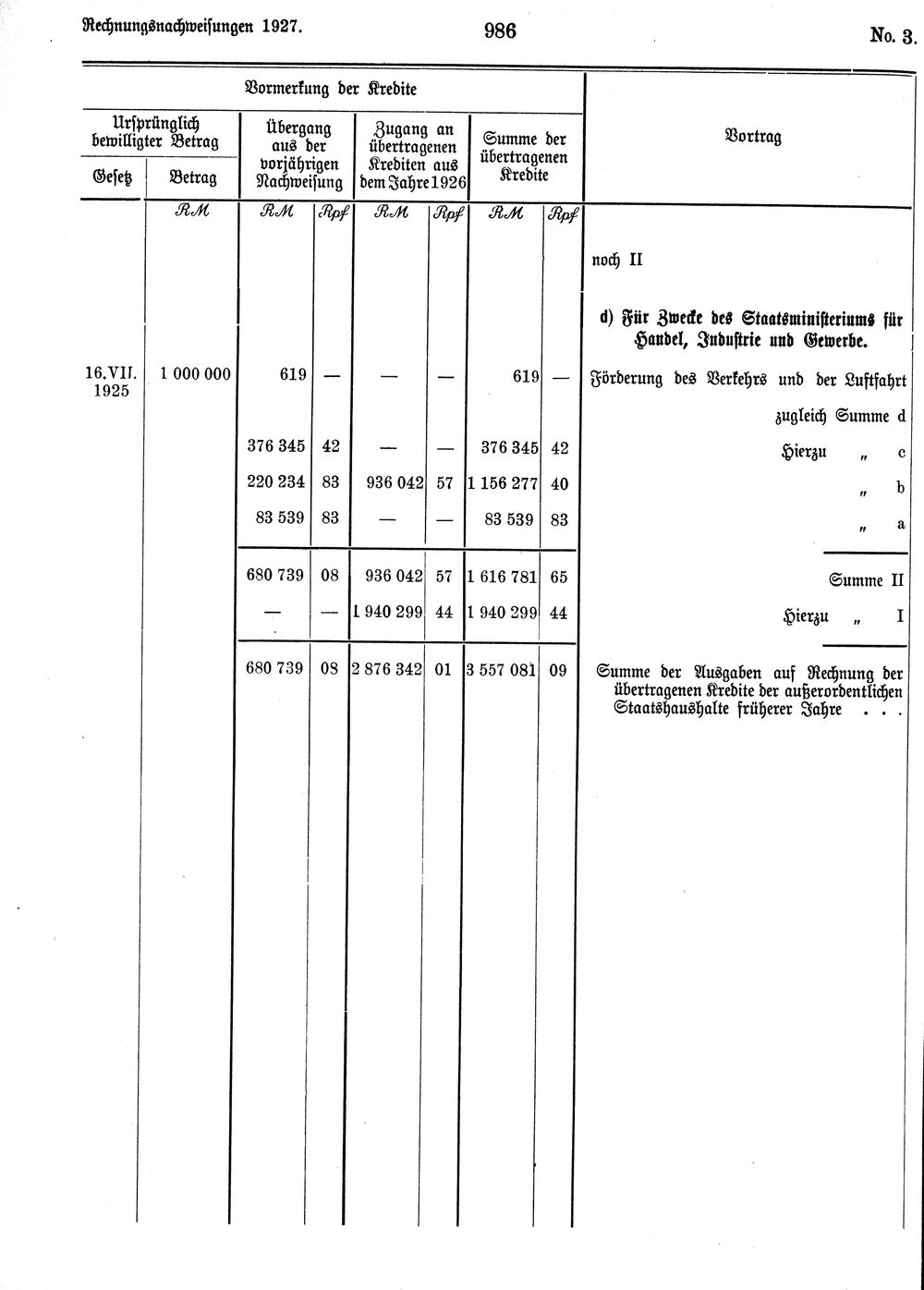 Rechnungsnachweisungen 1927. 986 No. 3.

| Vormerkung der Kredite | | | | | | | | |
|---|---|---|---|---|---|---|---|---|
| Ursprünglich bewilligter Betrag | | Übergang aus der vorjährigen Nachweisung | | Zugang an übertragenen Krediten aus dem Jahre 1926 | | Summe der übertragenen Kredite | | Vortrag |
| Gesetz | Betrag | | | | | | | |
| | RM | RM | Rpf | RM | Rpf | RM | Rpf | |
| | | | | | | | | noch II |
| | | | | | | | | d) Für Zwecke des Staatsministeriums für Handel, Industrie und Gewerbe. |
| 16. VII. 1925 | 1 000 000 | 619 | — | — | — | 619 | — | Förderung des Verkehrs und der Luftfahrt |
| | | | | | | | | zugleich Summe d |
| | | 376 345 | 42 | — | — | 376 345 | 42 | Hierzu " c |
| | | 220 234 | 83 | 936 042 | 57 | 1 156 277 | 40 | " b |
| | | 83 539 | 83 | — | — | 83 539 | 83 | " a |
| | | 680 739 | 08 | 936 042 | 57 | 1 616 781 | 65 | Summe II |
| | | — | — | 1 940 299 | 44 | 1 940 299 | 44 | Hierzu " I |
| | | 680 739 | 08 | 2 876 342 | 01 | 3 557 081 | 09 | Summe der Ausgaben auf Rechnung der übertragenen Kredite der außerordentlichen Staatshaushalte früherer Jahre . . . |